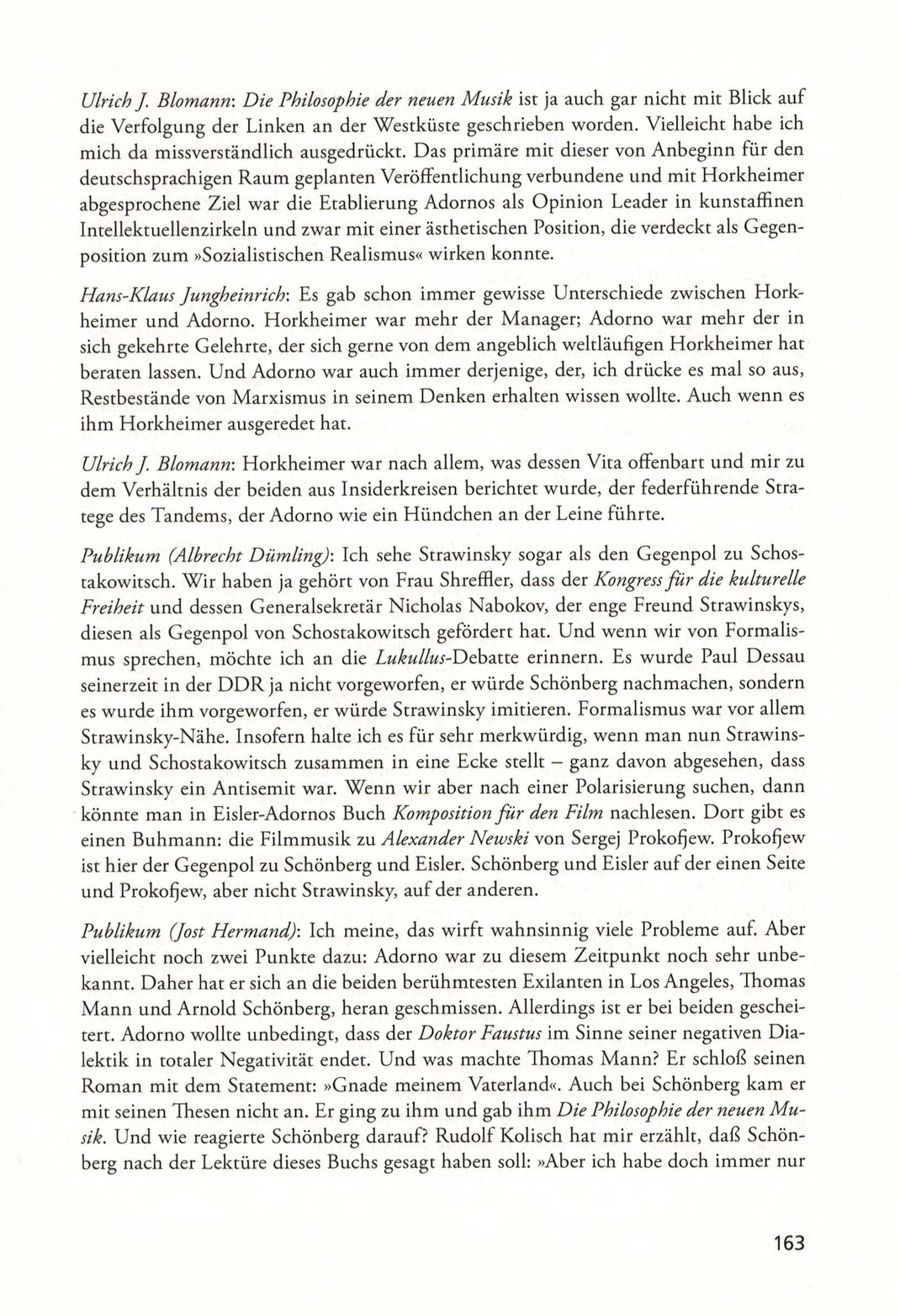 Ulrich J. Blomann: Die Philosophie der neuen Musik ist ja auch gar nicht mit Blick auf die Verfolgung der Linken an der Westküste geschrieben worden. Vielleicht habe ich mich da missverständlich ausgedrückt. Das primäre mit dieser von Anbeginn für den deutschsprachigen Raum geplanten Veröffentlichung verbundene und mit Horkheimer abgesprochene Ziel war die Etablierung Adornos als Opinion Leader in kunstaffinen Intellektuellenzirkeln und zwar mit einer ästhetischen Position, die verdeckt als Gegenposition zum »Sozialistischen Realismus« wirken konnte.

Hans-Klaus Jungheinrich: Es gab schon immer gewisse Unterschiede zwischen Horkheimer und Adorno. Horkheimer war mehr der Manager; Adorno war mehr der in sich gekehrte Gelehrte, der sich gerne von dem angeblich weltläufigen Horkheimer hat beraten lassen. Und Adorno war auch immer derjenige, der, ich drücke es mal so aus, Restbestände von Marxismus in seinem Denken erhalten wissen wollte. Auch wenn es ihm Horkheimer ausgeredet hat.

Ulrich J. Blomann: Horkheimer war nach allem, was dessen Vita offenbart und mir zu dem Verhältnis der beiden aus Insiderkreisen berichtet wurde, der federführende Stratege des Tandems, der Adorno wie ein Hündchen an der Leine führte.

Publikum (Albrecht Dümling): Ich sehe Strawinsky sogar als den Gegenpol zu Schostakowitsch. Wir haben ja gehört von Frau Shreffler, dass der Kongress für die kulturelle Freiheit und dessen Generalsekretär Nicholas Nabokov, der enge Freund Strawinskys, diesen als Gegenpol von Schostakowitsch gefördert hat. Und wenn wir von Formalismus sprechen, möchte ich an die Lukullus-Debatte erinnern. Es wurde Paul Dessau seinerzeit in der DDR ja nicht vorgeworfen, er würde Schönberg nachmachen, sondern es wurde ihm vorgeworfen, er würde Strawinsky imitieren. Formalismus war vor allem Strawinsky-Nähe. Insofern halte ich es für sehr merkwürdig, wenn man nun Strawinsky und Schostakowitsch zusammen in eine Ecke stellt – ganz davon abgesehen, dass Strawinsky ein Antisemit war. Wenn wir aber nach einer Polarisierung suchen, dann könnte man in Eisler-Adornos Buch Komposition für den Film nachlesen. Dort gibt es einen Buhmann: die Filmmusik zu Alexander Newski von Sergej Prokofjew. Prokofjew ist hier der Gegenpol zu Schönberg und Eisler. Schönberg und Eisler auf der einen Seite und Prokofjew, aber nicht Strawinsky, auf der anderen.

Publikum (Jost Hermand): Ich meine, das wirft wahnsinnig viele Probleme auf. Aber vielleicht noch zwei Punkte dazu: Adorno war zu diesem Zeitpunkt noch sehr unbekannt. Daher hat er sich an die beiden berühmtesten Exilanten in Los Angeles, Thomas Mann und Arnold Schönberg, heran geschmissen. Allerdings ist er bei beiden gescheitert. Adorno wollte unbedingt, dass der Doktor Faustus im Sinne seiner negativen Dialektik in totaler Negativität endet. Und was machte Thomas Mann? Er schloß seinen Roman mit dem Statement: »Gnade meinem Vaterland«. Auch bei Schönberg kam er mit seinen Thesen nicht an. Er ging zu ihm und gab ihm Die Philosophie der neuen Musik. Und wie reagierte Schönberg darauf? Rudolf Kolisch hat mir erzählt, daß Schönberg nach der Lektüre dieses Buchs gesagt haben soll: »Aber ich habe doch immer nur

163